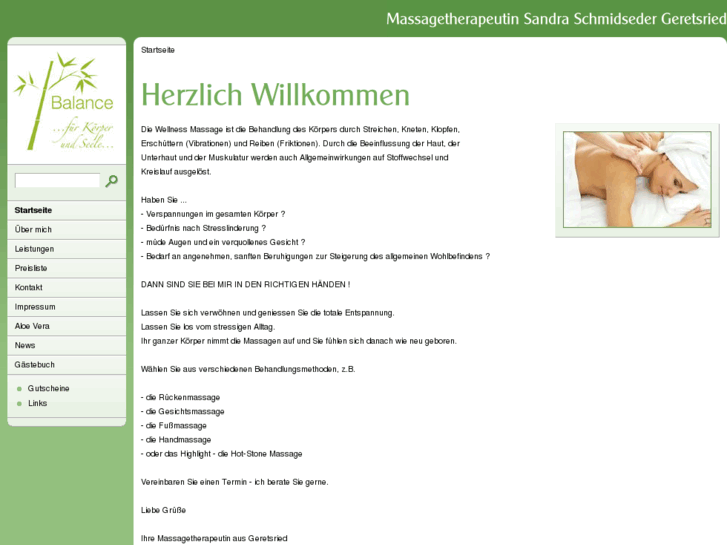 Massagetherapeutin Sandra Schmidseder Geretsried

Balance
...für Körper und Seele...

Startseite
Über mich
Leistungen
Preisliste
Kontakt
Impressum
Aloe Vera
News
Gästebuch
Gutscheine
Links

Startseite

Herzlich Willkommen

Die Wellness Massage ist die Behandlung des Körpers durch Streichen, Kneten, Klopfen, Erschüttern (Vibrationen) und Reiben (Friktionen). Durch die Beeinflussung der Haut, der Unterhaut und der Muskulatur werden auch Allgemeinwirkungen auf Stoffwechsel und Kreislauf ausgelöst.

Haben Sie ...
- Verspannungen im gesamten Körper ?
- Bedürfnis nach Stresslinderung ?
- müde Augen und ein verquollenes Gesicht ?
- Bedarf an angenehmen, sanften Beruhigungen zur Steigerung des allgemeinen Wohlbefindens ?

DANN SIND SIE BEI MIR IN DEN RICHTIGEN HÄNDEN !

Lassen Sie sich verwöhnen und geniessen Sie die totale Entspannung.
Lassen Sie los vom stressigen Alltag.
Ihr ganzer Körper nimmt die Massagen auf und Sie fühlen sich danach wie neu geboren.

Wählen Sie aus verschiedenen Behandlungsmethoden, z.B.

- die Rückenmassage
- die Gesichtsmassage
- die Fußmassage
- die Handmassage
- oder das Highlight - die Hot-Stone Massage

Vereinbaren Sie einen Termin - ich berate Sie gerne.

Liebe Grüße

Ihre Massagetherapeutin aus Geretsried